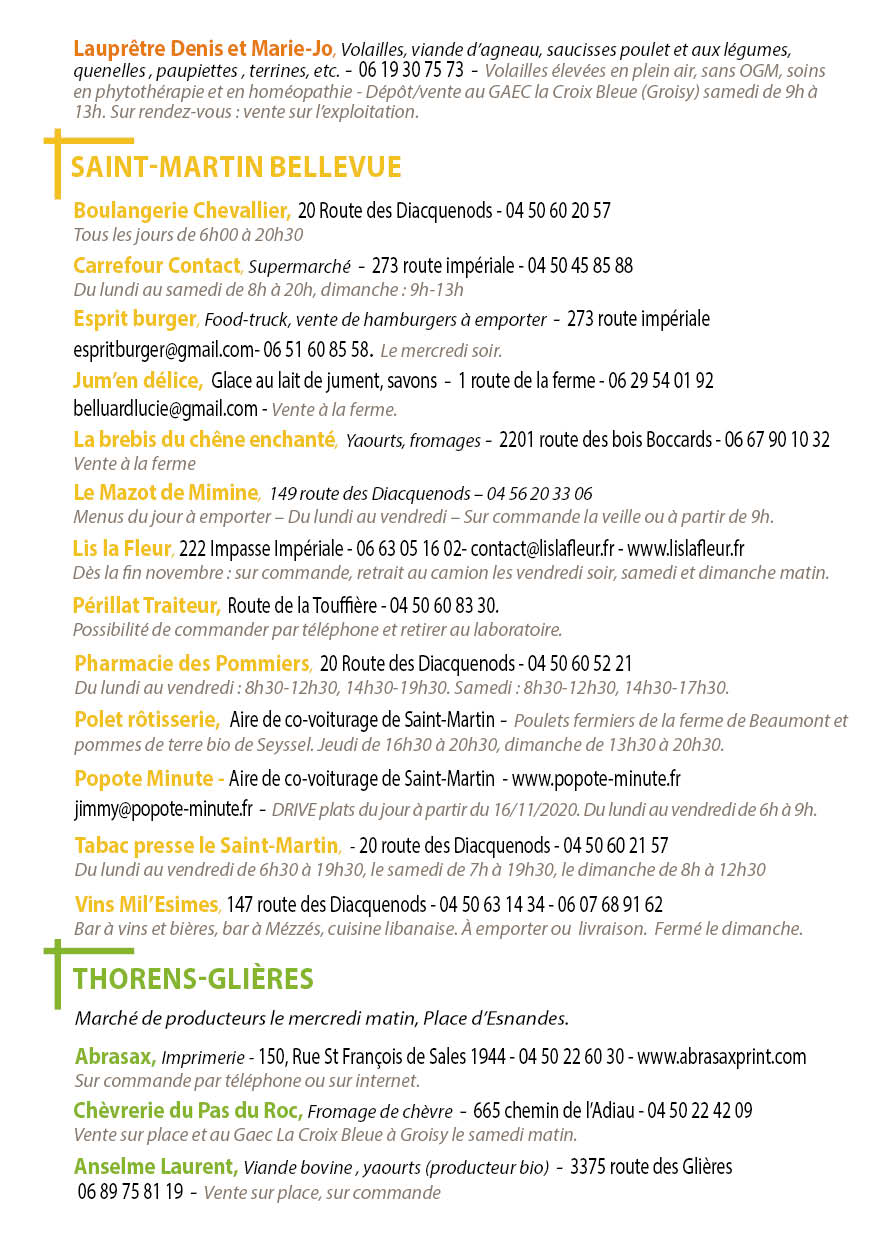 Lauprêtre Denis et Marie-Jo, Volailles, viande d'agneau, saucisses poulet et aux légumes, quenelles , paupiettes , terrines, etc. - 06 19 30 75 73 - Volailles élevées en plein air, sans OGM, soins en phytothérapie et en homéopathie - Dépôt/vente au GAEC la Croix Bleue (Groisy) samedi de 9h à 13h. Sur rendez-vous : vente sur l'exploitation.

SAINT-MARTIN BELLEVUE

Boulangerie Chevallier, 20 Route des Diacquenods - 04 50 60 20 57
Tous les jours de 6h00 à 20h30

Carrefour Contact, Supermarché - 273 route impériale - 04 50 45 85 88
Du lundi au samedi de 8h à 20h, dimanche : 9h-13h

Esprit burger, Food-truck, vente de hamburgers à emporter - 273 route impériale espritburger@gmail.com- 06 51 60 85 58. Le mercredi soir.

Jum'en délice, Glace au lait de jument, savons - 1 route de la ferme - 06 29 54 01 92 belluardlucie@gmail.com - Vente à la ferme.

La brebis du chêne enchanté, Yaourts, fromages - 2201 route des bois Boccards - 06 67 90 10 32
Vente à la ferme

Le Mazot de Mimine, 149 route des Diacquenods – 04 56 20 33 06
Menus du jour à emporter – Du lundi au vendredi – Sur commande la veille ou à partir de 9h.

Lis la Fleur, 222 Impasse Impériale - 06 63 05 16 02- contact@lislafleur.fr - www.lislafleur.fr
Dès la fin novembre : sur commande, retrait au camion les vendredi soir, samedi et dimanche matin.

Périllat Traiteur, Route de la Touffière - 04 50 60 83 30.
Possibilité de commander par téléphone et retirer au laboratoire.

Pharmacie des Pommiers, 20 Route des Diacquenods - 04 50 60 52 21
Du lundi au vendredi : 8h30-12h30, 14h30-19h30. Samedi : 8h30-12h30, 14h30-17h30.

Polet rôtisserie, Aire de co-voiturage de Saint-Martin - Poulets fermiers de la ferme de Beaumont et pommes de terre bio de Seyssel. Jeudi de 16h30 à 20h30, dimanche de 13h30 à 20h30.

Popote Minute - Aire de co-voiturage de Saint-Martin - www.popote-minute.fr jimmy@popote-minute.fr - DRIVE plats du jour à partir du 16/11/2020. Du lundi au vendredi de 6h à 9h.

Tabac presse le Saint-Martin, - 20 route des Diacquenods - 04 50 60 21 57
Du lundi au vendredi de 6h30 à 19h30, le samedi de 7h à 19h30, le dimanche de 8h à 12h30

Vins Mil'Esimes, 147 route des Diacquenods - 04 50 63 14 34 - 06 07 68 91 62
Bar à vins et bières, bar à Mézzés, cuisine libanaise. À emporter ou livraison. Fermé le dimanche.

THORENS-GLIÈRES

Marché de producteurs le mercredi matin, Place d'Esnandes.

Abrasax, Imprimerie - 150, Rue St François de Sales 1944 - 04 50 22 60 30 - www.abrasaxprint.com
Sur commande par téléphone ou sur internet.

Chèvrerie du Pas du Roc, Fromage de chèvre - 665 chemin de l'Adiau - 04 50 22 42 09
Vente sur place et au Gaec La Croix Bleue à Groisy le samedi matin.

Anselme Laurent, Viande bovine , yaourts (producteur bio) - 3375 route des Glières
06 89 75 81 19 - Vente sur place, sur commande